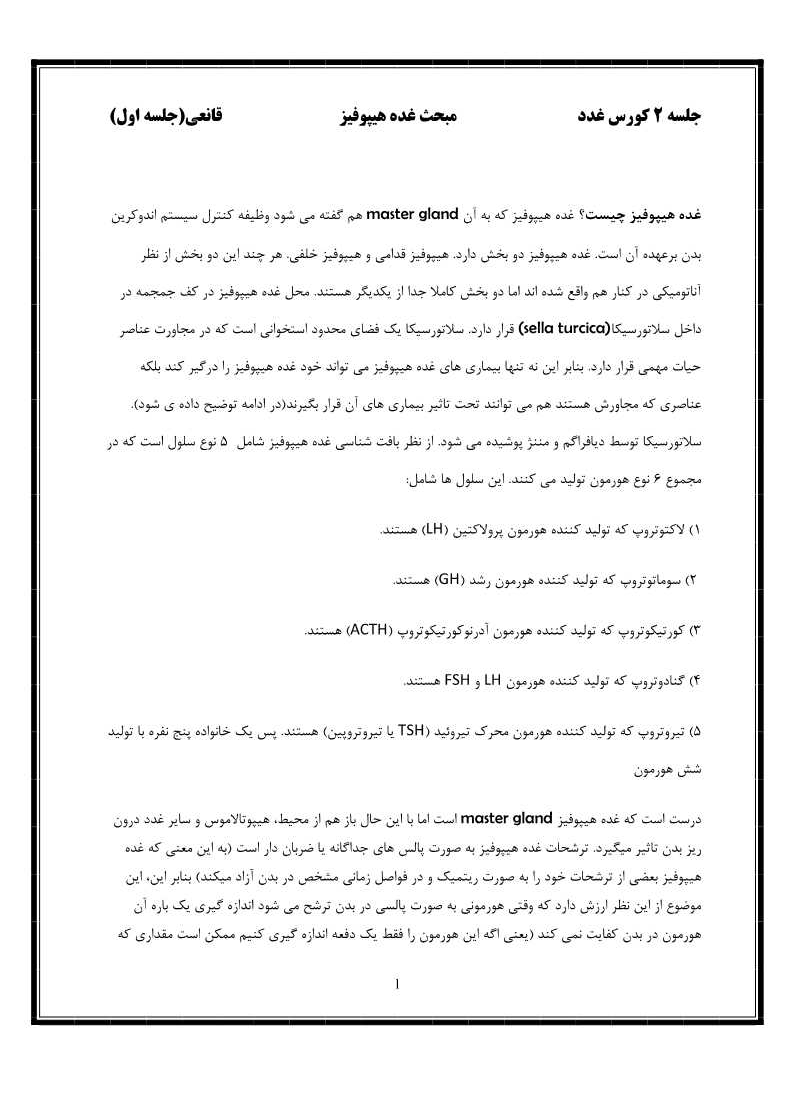 جلسه ۲ کورس غدد مبحث غده هیپوفیز قانعی(جلسه اول)

غده هیپوفیز چیست؟ غده هیپوفیز که به آن master gland هم گفته می شود وظیفه کنترل سیستم اندوکرین بدن برعهده آن است. غده هیپوفیز دو بخش دارد. هیپوفیز قدامی و هیپوفیز خلفی. هر چند این دو بخش از نظر آناتومیکی در کنار هم واقع شده اند اما دو بخش کاملا جدا از یکدیگر هستند. محل غده هیپوفیز در کف جمجمه در داخل سلاتورسیکا(sella turcica) قرار دارد. سلاتورسیکا یک فضای محدود استخوانی است که در مجاورت عناصر حیات مهمی قرار دارد. بنابر این نه تنها بیماری های غده هیپوفیز می تواند خود غده هیپوفیز را درگیر کند بلکه عناصری که مجاورش هستند هم می توانند تحت تاثیر بیماری های آن قرار بگیرند(در ادامه توضیح داده ی شود). سلاتورسیکا توسط دیافراگم و مننژ پوشیده می شود. از نظر بافت شناسی غده هیپوفیز شامل ۵ نوع سلول است که در مجموع ۶ نوع هورمون تولید می کنند. این سلول ها شامل:

۱) لاکتوتروپ که تولید کننده هورمون پرولاکتین (LH) هستند.

۲) سوماتوتروپ که تولید کننده هورمون رشد (GH) هستند.

۳) کورتیکوتروپ که تولید کننده هورمون آدرنوکورتیکوتروپ (ACTH) هستند.

۴) گنادوتروپ که تولید کننده هورمون LH و FSH هستند.

۵) تیروتروپ که تولید کننده هورمون محرک تیروئید (TSH یا تیروتروپین) هستند. پس یک خانواده پنج نفره با تولید شش هورمون

درست است که غده هیپوفیز master gland است اما با این حال باز هم از محیط، هیپوتالاموس و سایر غدد درون ریز بدن تاثیر میگیرد. ترشحات غده هیپوفیز به صورت پالس های جداگانه یا ضربان دار است (به این معنی که غده هیپوفیز بعضی از ترشحات خود را به صورت ریتمیک و در فواصل زمانی مشخص در بدن آزاد میکند) بنابر این، این موضوع از این نظر ارزش دارد که وقتی هورمونی به صورت پالسی در بدن ترشح می شود اندازه گیری یک باره آن هورمون در بدن کفایت نمی کند (یعنی اگه این هورمون را فقط یک دفعه اندازه گیری کنیم ممکن است مقداری که

1